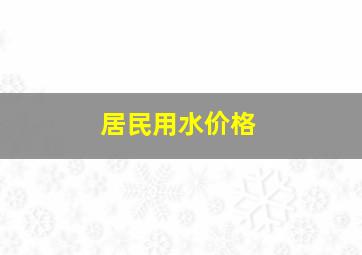 居民用水价格